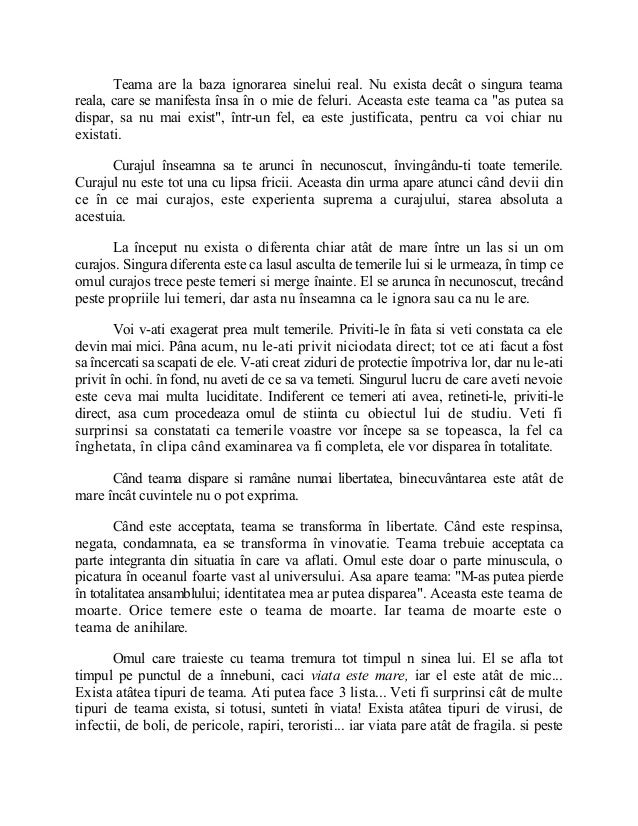 Teama are la baza ignorarea sinelui real. Nu exista decât o singura teama reala, care se manifesta însa în o mie de feluri. Aceasta este teama ca "as putea sa dispar, sa nu mai exist", într-un fel, ea este justificata, pentru ca voi chiar nu existati.

Curajul înseamna sa te arunci în necunoscut, învingându-ti toate temerile. Curajul nu este tot una cu lipsa fricii. Aceasta din urma apare atunci când devii din ce în ce mai curajos, este experienta suprema a curajului, starea absoluta a acestuia.

La început nu exista o diferenta chiar atât de mare între un las si un om curajos. Singura diferenta este ca lasul asculta de temerile lui si le urmeaza, în timp ce omul curajos trece peste temeri si merge înainte. El se arunca în necunoscut, trecând peste propriile lui temeri, dar asta nu înseamna ca le ignora sau ca nu le are.

Voi v-ati exagerat prea mult temerile. Priviti-le în fata si veti constata ca ele devin mai mici. Pâna acum, nu le-ati privit niciodata direct; tot ce ati facut a fost sa încercati sa scapati de ele. V-ati creat ziduri de protectie împotriva lor, dar nu le-ati privit în ochi. în fond, nu aveti de ce sa va temeti. Singurul lucru de care aveti nevoie este ceva mai multa luciditate. Indiferent ce temeri ati avea, retineti-le, priviti-le direct, asa cum procedeaza omul de stiinta cu obiectul lui de studiu. Veti fi surprinsi sa constatati ca temerile voastre vor începe sa se topeasca, la fel ca înghetata, în clipa când examinarea va fi completa, ele vor disparea în totalitate.

Când teama dispare si ramâne numai libertatea, binecuvântarea este atât de mare încât cuvintele nu o pot exprima.

Când este acceptata, teama se transforma în libertate. Când este respinsa, negata, condamnata, ea se transforma în vinovatie. Teama trebuie acceptata ca parte integranta din situatia în care va aflati. Omul este doar o parte minuscula, o picatura în oceanul foarte vast al universului. Asa apare teama: "M-as putea pierde în totalitatea ansamblului; identitatea mea ar putea disparea". Aceasta este teama de moarte. Orice temere este o teama de moarte. Iar teama de moarte este o teama de anihilare.

Omul care traieste cu teama tremura tot timpul n sinea lui. El se afla tot timpul pe punctul de a înnebuni, caci viata este mare, iar el este atât de mic... Exista atâtea tipuri de teama. Ati putea face 3 lista... Veti fi surprinsi cât de multe tipuri de teama exista, si totusi, sunteti în viata! Exista atâtea tipuri de virusi, de infectii, de boli, de pericole, rapiri, teroristi... iar viata pare atât de fragila. si peste